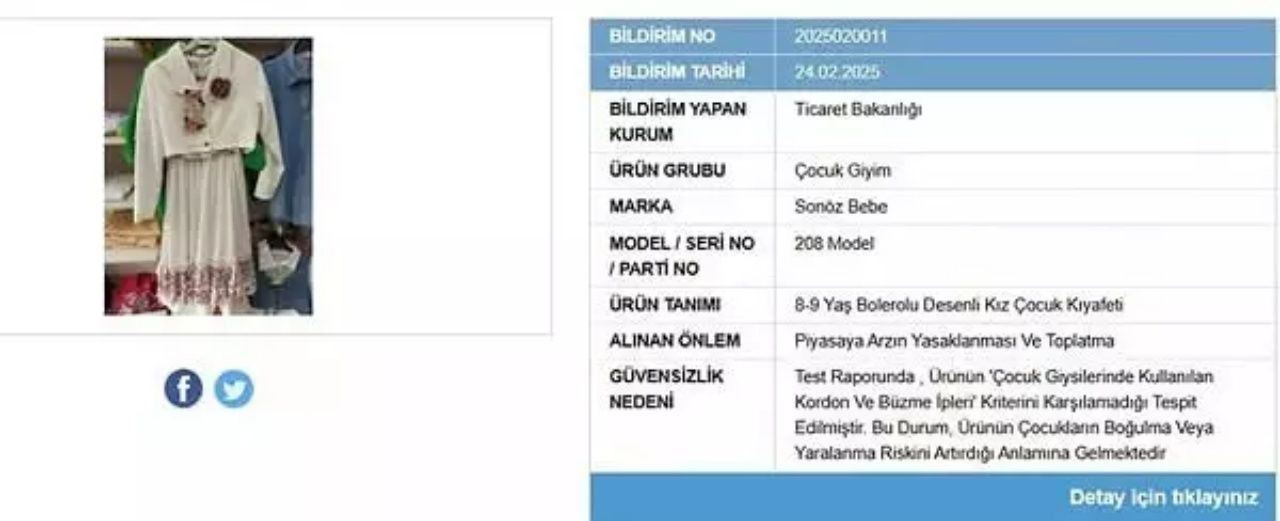 | BİLDİRİM NO | 2025020011 |
|---|---|
| BİLDİRİM TARİHİ | 24.02.2025 |
| BİLDİRİM YAPAN KURUM | Ticaret Bakanlığı |
| ÜRÜN GRUBU | Çocuk Giyim |
| MARKA | Sonöz Bebe |
| MODEL / SERİ NO / PARTİ NO | 208 Model |
| ÜRÜN TANIMI | 8-9 Yaş Bolerolu Desenli Kız Çocuk Kıyafeti |
| ALINAN ÖNLEM | Piyasaya Arzın Yasaklanması Ve Toplatma |
| GÜVENSİZLİK NEDENİ | Test Raporunda , Ürünün 'Çocuk Giysilerinde Kullanılan Kordon Ve Büzme İpleri' Kriterini Karşılamadığı Tespit Edilmiştir. Bu Durum, Ürünün Çocukların Boğulma Veya Yaralanma Riskini Artırdığı Anlamına Gelmektedir |

Detay için tıklayınız